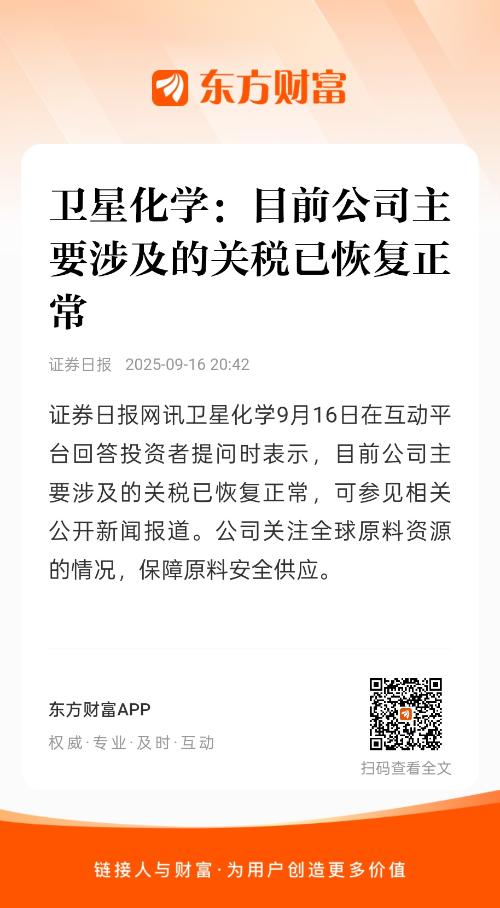 东方财富

卫星化学：目前公司主要涉及的关税已恢复正常

证券日报 2025-09-16 20:42

证券日报网讯卫星化学9月16日在互动平台回答投资者提问时表示，目前公司主要涉及的关税已恢复正常，可参见相关公开新闻报道。公司关注全球原料资源的情况，保障原料安全供应。

东方财富APP
权威·专业·及时·互动

扫码查看全文

链接人与财富·为用户创造更多价值